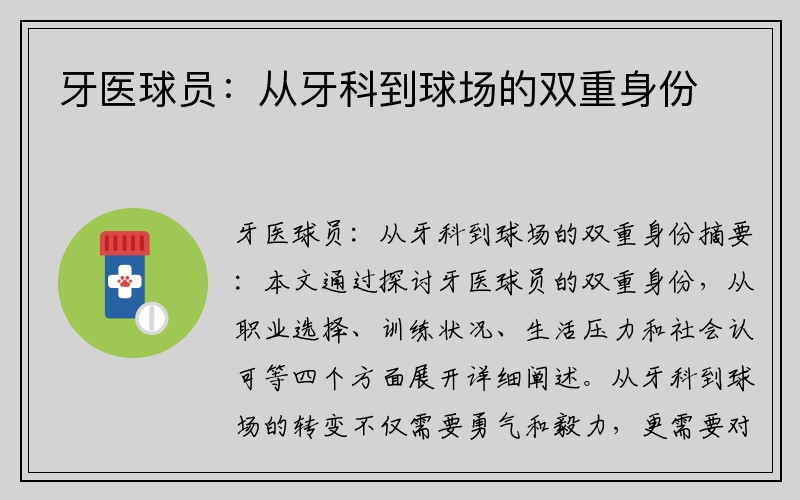 牙医球员：从牙科到球场的双重身份

牙医球员：从牙科到球场的双重身份摘要：本文通过探讨牙医球员的双重身份，从职业选择、训练状况、生活压力和社会认可等四个方面展开详细阐述。从牙科到球场的转变不仅需要勇气和毅力，更需要对